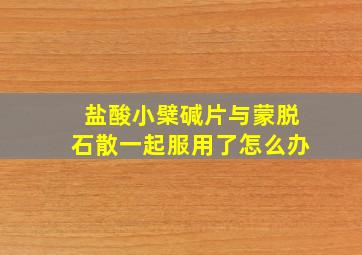 盐酸小檗碱片与蒙脱石散一起服用了怎么办